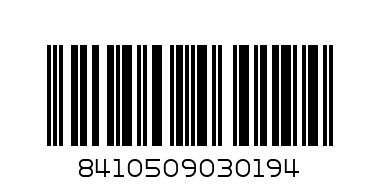 8410509030194